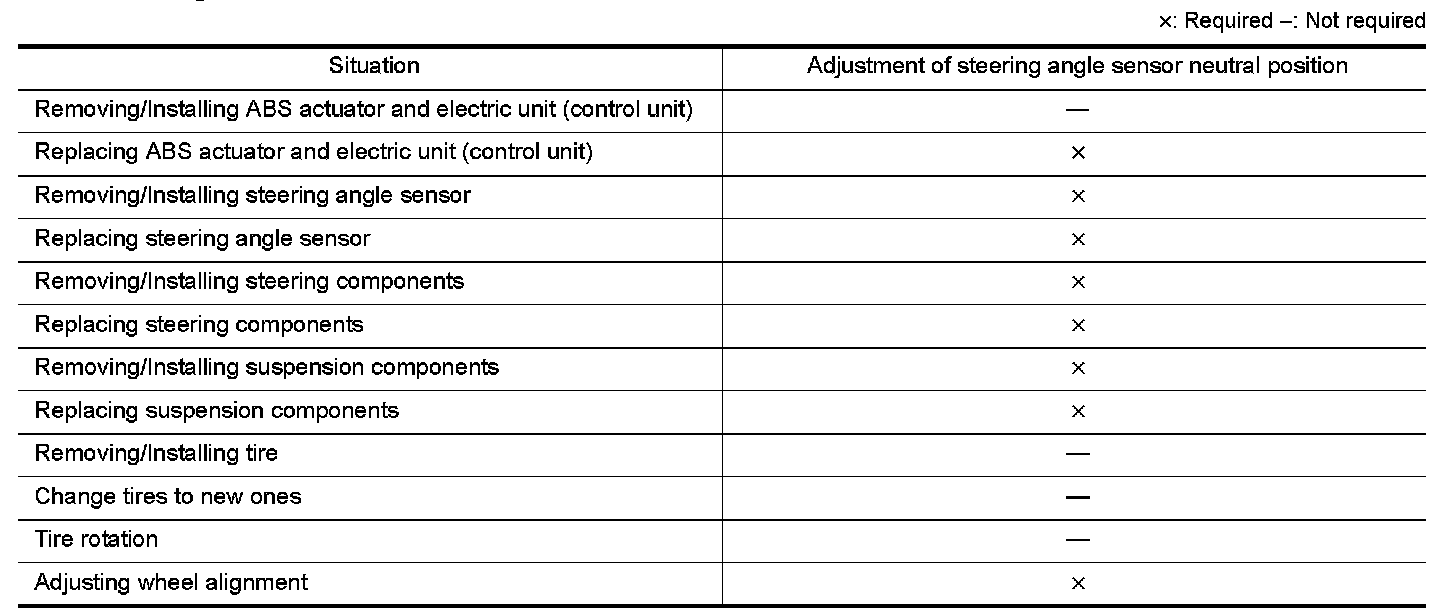 ×: Required –: Not required

| Situation | Adjustment of steering angle sensor neutral position |
|---|---|
| Removing/Installing ABS actuator and electric unit (control unit) | — |
| Replacing ABS actuator and electric unit (control unit) | × |
| Removing/Installing steering angle sensor | × |
| Replacing steering angle sensor | × |
| Removing/Installing steering components | × |
| Replacing steering components | × |
| Removing/Installing suspension components | × |
| Replacing suspension components | × |
| Removing/Installing tire | — |
| Change tires to new ones | — |
| Tire rotation | — |
| Adjusting wheel alignment | × |